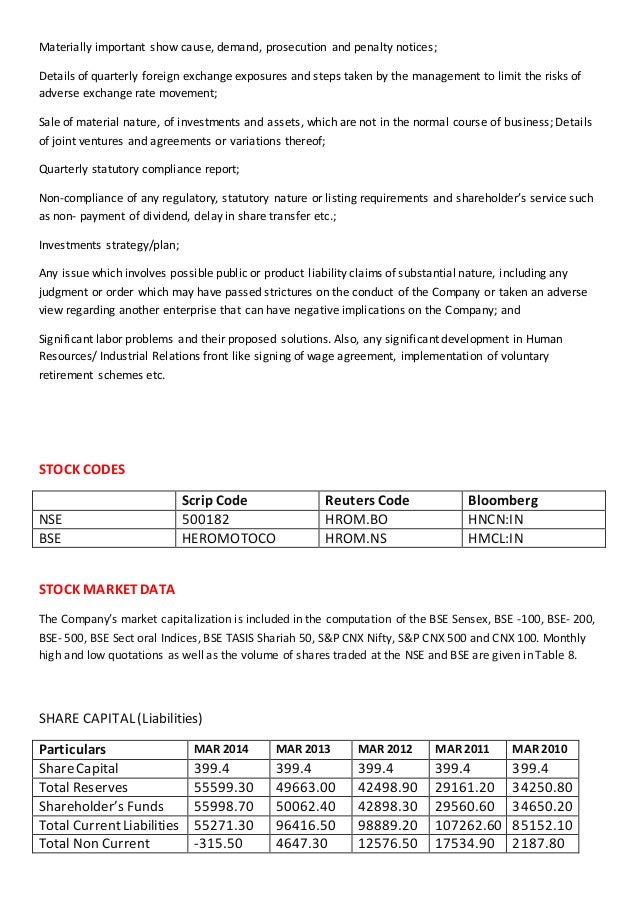 Materially important show cause, demand, prosecution and penalty notices;

Details of quarterly foreign exchange exposures and steps taken by the management to limit the risks of adverse exchange rate movement;

Sale of material nature, of investments and assets, which are not in the normal course of business; Details of joint ventures and agreements or variations thereof;

Quarterly statutory compliance report;

Non-compliance of any regulatory, statutory nature or listing requirements and shareholder's service such as non- payment of dividend, delay in share transfer etc.;

Investments strategy/plan;

Any issue which involves possible public or product liability claims of substantial nature, including any judgment or order which may have passed strictures on the conduct of the Company or taken an adverse view regarding another enterprise that can have negative implications on the Company; and

Significant labor problems and their proposed solutions. Also, any significant development in Human Resources/ Industrial Relations front like signing of wage agreement, implementation of voluntary retirement schemes etc.

STOCK CODES

| | Scrip Code | Reuters Code | Bloomberg |
|---|---|---|---|
| NSE | 500182 | HROM.BO | HNCN:IN |
| BSE | HEROMOTOCO | HROM.NS | HMCL:IN |

STOCK MARKET DATA

The Company's market capitalization is included in the computation of the BSE Sensex, BSE -100, BSE- 200, BSE- 500, BSE Sect oral Indices, BSE TASIS Shariah 50, S&P CNX Nifty, S&P CNX 500 and CNX 100. Monthly high and low quotations as well as the volume of shares traded at the NSE and BSE are given in Table 8.

SHARE CAPITAL (Liabilities)

| Particulars | MAR 2014 | MAR 2013 | MAR 2012 | MAR 2011 | MAR 2010 |
|---|---|---|---|---|---|
| Share Capital | 399.4 | 399.4 | 399.4 | 399.4 | 399.4 |
| Total Reserves | 55599.30 | 49663.00 | 42498.90 | 29161.20 | 34250.80 |
| Shareholder's Funds | 55998.70 | 50062.40 | 42898.30 | 29560.60 | 34650.20 |
| Total Current Liabilities | 55271.30 | 96416.50 | 98889.20 | 107262.60 | 85152.10 |
| Total Non Current | -315.50 | 4647.30 | 12576.50 | 17534.90 | 2187.80 |